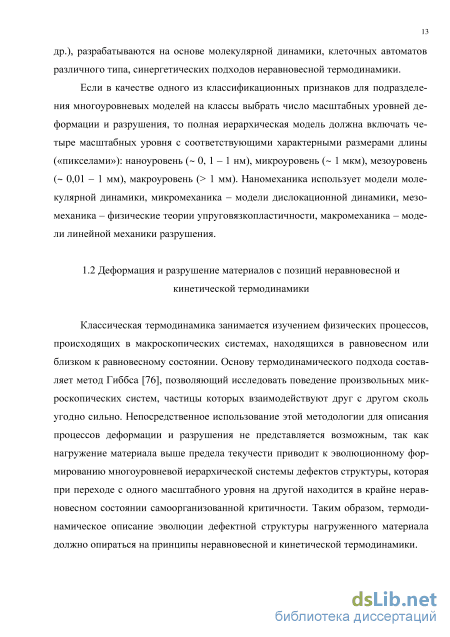 13

др.), разрабатываются на основе молекулярной динамики, клеточных автоматов различного типа, синергетических подходов неравновесной термодинамики.

Если в качестве одного из классификационных признаков для подразделения многоуровневых моделей на классы выбрать число масштабных уровней деформации и разрушения, то полная иерархическая модель должна включать четыре масштабных уровня с соответствующими характерными размерами длины («пикселами»): наноуровень (~ 0, 1 – 1 нм), микроуровень (~ 1 мкм), мезоуровень (~ 0,01 – 1 мм), макроуровень (> 1 мм). Наномеханика использует модели молекулярной динамики, микромеханика – модели дислокационной динамики, мезомеханика – физические теории упруговязкопластичности, макромеханика – модели линейной механики разрушения.

1.2 Деформация и разрушение материалов с позиций неравновесной и кинетической термодинамики

Классическая термодинамика занимается изучением физических процессов, происходящих в макроскопических системах, находящихся в равновесном или близком к равновесному состоянии. Основу термодинамического подхода составляет метод Гиббса [76], позволяющий исследовать поведение произвольных микроскопических систем, частицы которых взаимодействуют друг с другом сколь угодно сильно. Непосредственное использование этой методологии для описания процессов деформации и разрушения не представляется возможным, так как нагружение материала выше предела текучести приводит к эволюционному формированию многоуровневой иерархической системы дефектов структуры, которая при переходе с одного масштабного уровня на другой находится в крайне неравновесном состоянии самоорганизованной критичности. Таким образом, термодинамическое описание эволюции дефектной структуры нагруженного материала должно опираться на принципы неравновесной и кинетической термодинамики.

dsLib.net
библиотека диссертаций